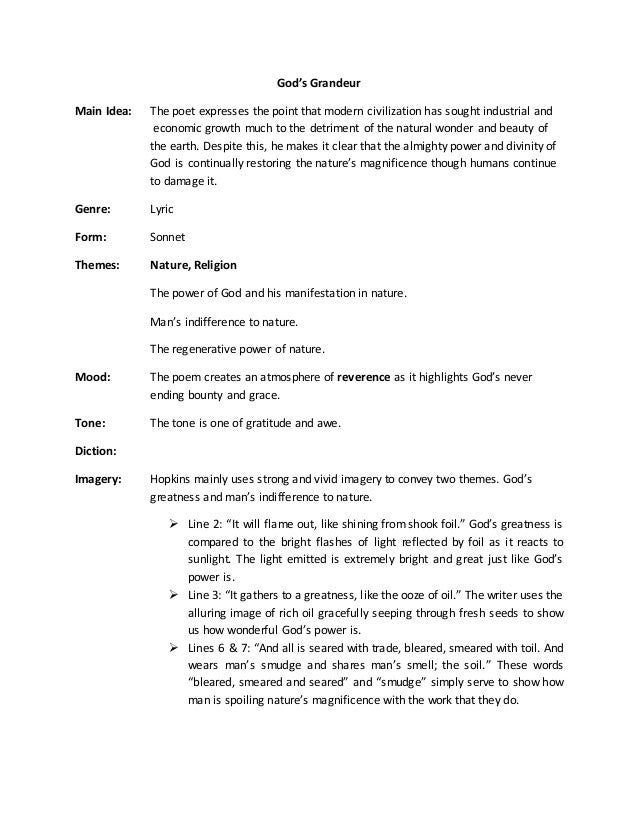 God's Grandeur

Main Idea: The poet expresses the point that modern civilization has sought industrial and economic growth much to the detriment of the natural wonder and beauty of the earth. Despite this, he makes it clear that the almighty power and divinity of God is continually restoring the nature's magnificence though humans continue to damage it.

Genre: Lyric

Form: Sonnet

Themes: Nature, Religion

The power of God and his manifestation in nature.

Man's indifference to nature.

The regenerative power of nature.

Mood: The poem creates an atmosphere of reverence as it highlights God's never ending bounty and grace.

Tone: The tone is one of gratitude and awe.

Diction:

Imagery: Hopkins mainly uses strong and vivid imagery to convey two themes. God's greatness and man's indifference to nature.

➢ Line 2: "It will flame out, like shining from shook foil." God's greatness is compared to the bright flashes of light reflected by foil as it reacts to sunlight. The light emitted is extremely bright and great just like God's power is.

➢ Line 3: "It gathers to a greatness, like the ooze of oil." The writer uses the alluring image of rich oil gracefully seeping through fresh seeds to show us how wonderful God's power is.

➢ Lines 6 & 7: "And all is seared with trade, bleared, smeared with toil. And wears man's smudge and shares man's smell; the soil." These words "bleared, smeared and seared" and "smudge" simply serve to show how man is spoiling nature's magnificence with the work that they do.